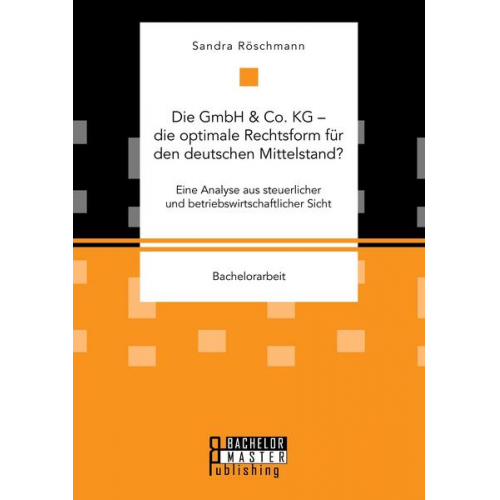 Sandra Röschmann

Die GmbH & Co. KG – die optimale Rechtsform für den deutschen Mittelstand?

Eine Analyse aus steuerlicher und betriebswirtschaftlicher Sicht

Bachelorarbeit

BACHELOR
MASTER
Publishing